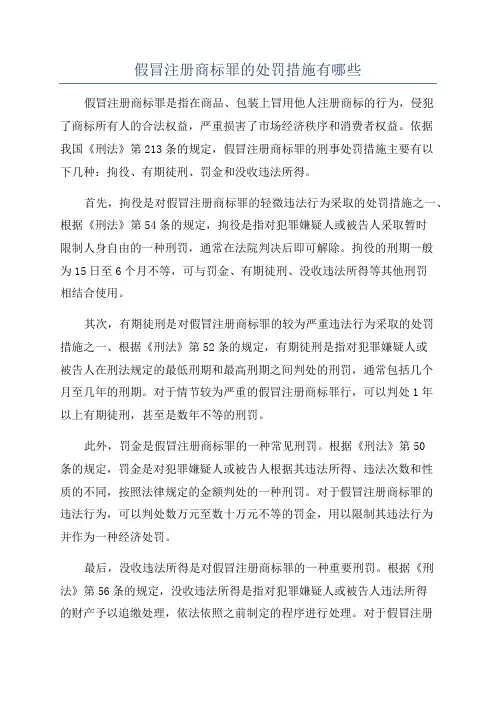 假冒注册商标罪的处罚措施有哪些

假冒注册商标罪是指在商品、包装上冒用他人注册商标的行为，侵犯了商标所有人的合法权益，严重损害了市场经济秩序和消费者权益。依据我国《刑法》第213条的规定，假冒注册商标罪的刑事处罚措施主要有以下几种：拘役、有期徒刑、罚金和没收违法所得。

首先，拘役是对假冒注册商标罪的轻微违法行为采取的处罚措施之一、根据《刑法》第54条的规定，拘役是指对犯罪嫌疑人或被告人采取暂时限制人身自由的一种刑罚，通常在法院判决后即可解除。拘役的刑期一般为15日至6个月不等，可与罚金、有期徒刑、没收违法所得等其他刑罚相结合使用。

其次，有期徒刑是对假冒注册商标罪的较为严重违法行为采取的处罚措施之一、根据《刑法》第52条的规定，有期徒刑是指对犯罪嫌疑人或被告人在刑法规定的最低刑期和最高刑期之间判处的刑罚，通常包括几个月至几年的刑期。对于情节较为严重的假冒注册商标罪行，可以判处1年以上有期徒刑，甚至是数年不等的刑罚。

此外，罚金是假冒注册商标罪的一种常见刑罚。根据《刑法》第50条的规定，罚金是对犯罪嫌疑人或被告人根据其违法所得、违法次数和性质的不同，按照法律规定的金额判处的一种刑罚。对于假冒注册商标罪的违法行为，可以判处数万元至数十万元不等的罚金，用以限制其违法行为并作为一种经济处罚。

最后，没收违法所得是对假冒注册商标罪的一种重要刑罚。根据《刑法》第56条的规定，没收违法所得是指对犯罪嫌疑人或被告人违法所得的财产予以追缴处理，依法依照之前制定的程序进行处理。对于假冒注册